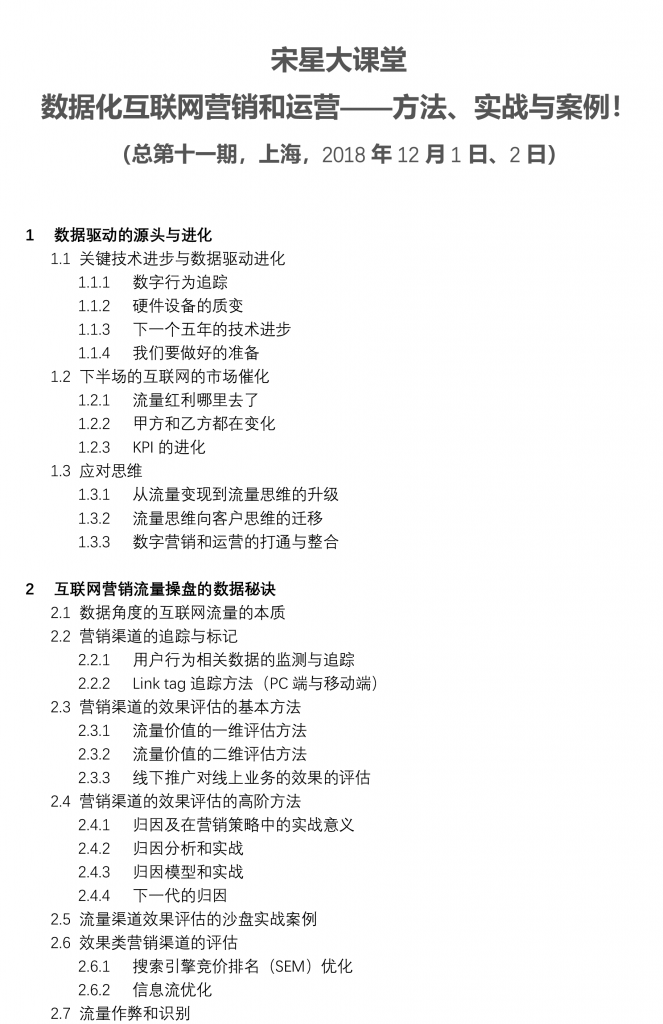 宋星大课堂

数据化互联网营销和运营——方法、实战与案例!

(总第十一期，上海，2018年12月1日、2日)

1 数据驱动的源头与进化

1.1 关键技术进步与数据驱动进化

1.1.1 数字行为追踪

1.1.2 硬件设备的质变

1.1.3 下一个五年的技术进步

1.1.4 我们要做好的准备

1.2 下半场的互联网的市场催化

1.2.1 流量红利哪里去了

1.2.2 甲方和乙方都在变化

1.2.3 KPI的进化

1.3 应对思维

1.3.1 从流量变现到流量思维的升级

1.3.2 流量思维向客户思维的迁移

1.3.3 数字营销和运营的打通与整合

2 互联网营销流量操盘的数据秘诀

2.1 数据角度的互联网流量的本质

2.2 营销渠道的追踪与标记

2.2.1 用户行为相关数据的监测与追踪

2.2.2 Link tag追踪方法(PC端与移动端)

2.3 营销渠道的效果评估的基本方法

2.3.1 流量价值的一维评估方法

2.3.2 流量价值的二维评估方法

2.3.3 线下推广对线上业务的效果的评估

2.4 营销渠道的效果评估的高阶方法

2.4.1 归因及在营销策略中的实战意义

2.4.2 归因分析和实战

2.4.3 归因模型和实战

2.4.4 下一代的归因

2.5 流量渠道效果评估的沙盘实战案例

2.6 效果类营销渠道的评估

2.6.1 搜索引擎竞价排名(SEM)优化

2.6.2 信息流优化

2.7 流量作弊和识别